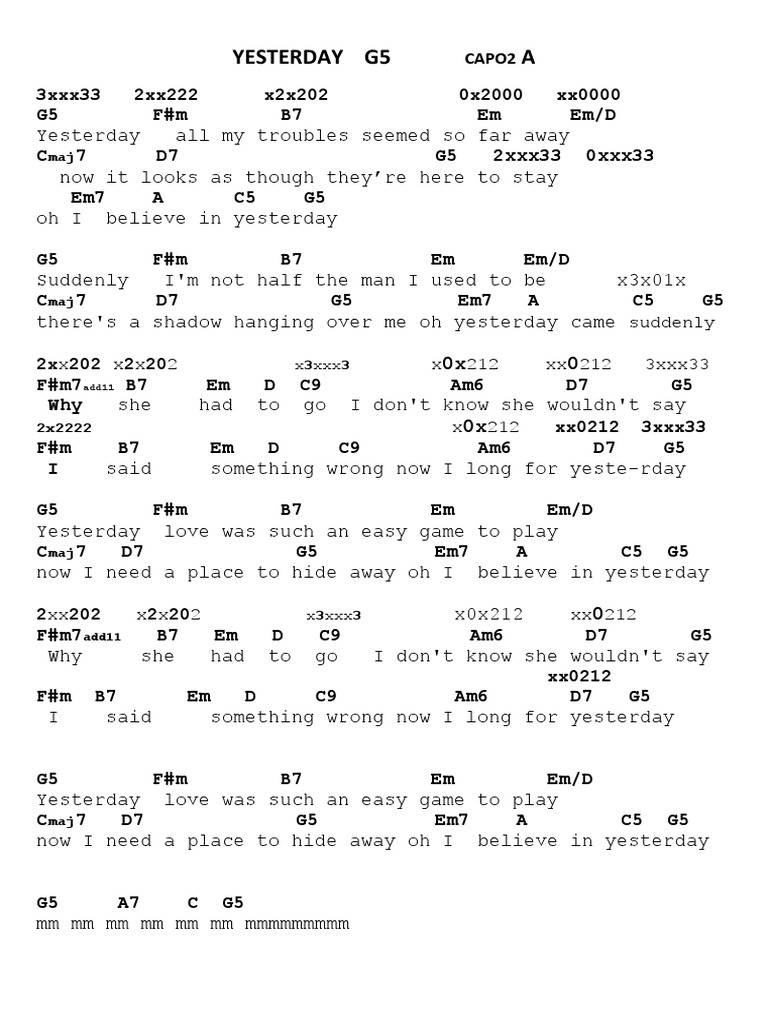 YESTERDAY G5 CAPO2 A

3xxx33 2xx222 x2x202 0x2000 xx0000
G5 F#m B7 Em Em/D
Yesterday all my troubles seemed so far away
Cmaj7 D7 G5 2xxx33 0xxx33
now it looks as though they're here to stay
Em7 A C5 G5
oh I believe in yesterday

G5 F#m B7 Em Em/D
Suddenly I'm not half the man I used to be x3x01x
Cmaj7 D7 G5 Em7 A C5 G5
there's a shadow hanging over me oh yesterday came suddenly

2xx202 x2x202 x3xxx3 x0x212 xx0212 3xxx33
F#m7add11 B7 Em D C9 Am6 D7 G5
Why she had to go I don't know she wouldn't say
2x2222 x0x212 xx0212 3xxx33
F#m B7 Em D C9 Am6 D7 G5
I said something wrong now I long for yeste-rday

G5 F#m B7 Em Em/D
Yesterday love was such an easy game to play
Cmaj7 D7 G5 Em7 A C5 G5
now I need a place to hide away oh I believe in yesterday

2xx202 x2x202 x3xxx3 x0x212 xx0212
F#m7add11 B7 Em D C9 Am6 D7 G5
Why she had to go I don't know she wouldn't say
xx0212
F#m B7 Em D C9 Am6 D7 G5
I said something wrong now I long for yesterday

G5 F#m B7 Em Em/D
Yesterday love was such an easy game to play
Cmaj7 D7 G5 Em7 A C5 G5
now I need a place to hide away oh I believe in yesterday

G5 A7 C G5
mm mm mm mm mm mm mmmmmmmmmm